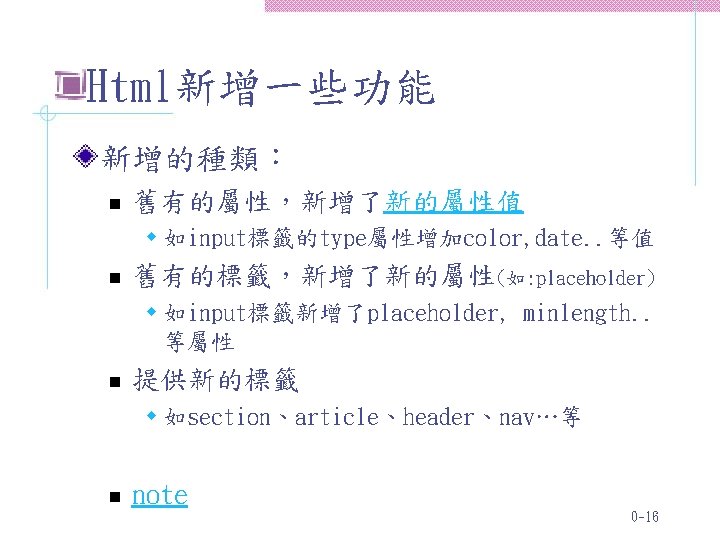 Html新增一些功能

新增的種類：

舊有的屬性，新增了新的屬性值

如input標籤的type屬性增加color,date..等值

舊有的標籤，新增了新的屬性(如:placeholder)

如input標籤新增了placeholder, minlength..等屬性

提供新的標籤

如section、article、header、nav…等

note

0-16